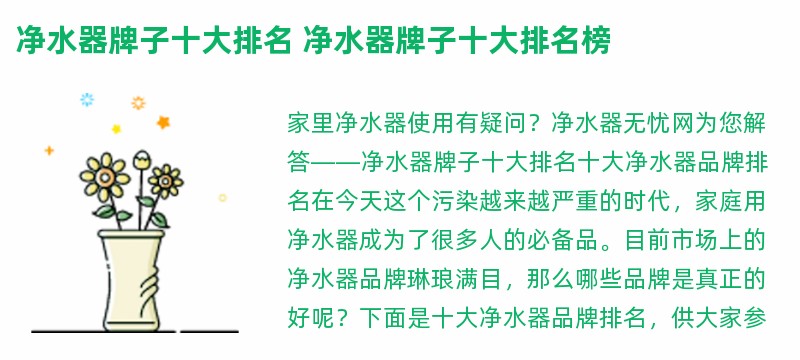 净水器牌子十大排名 净水器牌子十大排名榜

家里净水器使用有疑问？净水器无忧网为您解答——净水器牌子十大排名十大净水器品牌排名在今天这个污染越来越严重的时代，家庭用净水器成为了很多人的必备品。目前市场上的净水器品牌琳琅满目，那么哪些品牌是真正的好呢？下面是十大净水器品牌排名，供大家参